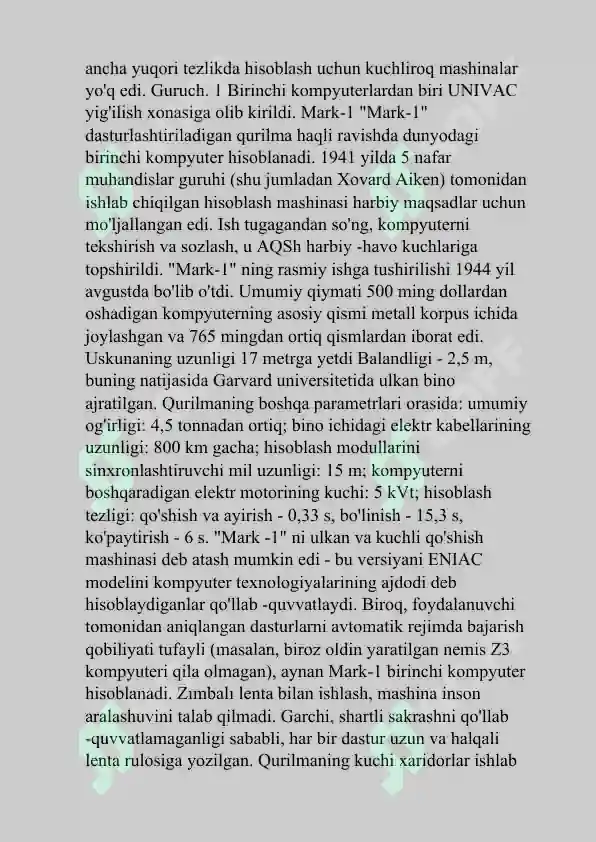 ancha yuqori tezlikda hisoblash uchun kuchliroq mashinalar yo'q edi. Guruch. 1 Birinchi kompyuterlardan biri UNIVAC yig'ilish xonasiga olib kirildi. Mark-1 "Mark-1" dasturlashtiriladigan qurilma haqli ravishda dunyodagi birinchi kompyuter hisoblanadi. 1941 yilda 5 nafar muhandislar guruhi (shu jumladan Xovard Aiken) tomonidan ishlab chiqilgan hisoblash mashinasi harbiy maqsadlar uchun mo'ljallangan edi. Ish tugagandan so'ng, kompyuterni tekshirish va sozlash, u AQSh harbiy -havo kuchlariga topshirildi. "Mark-1" ning rasmiy ishga tushirilishi 1944 yil avgustda bo'lib o'tdi. Umumiy qiymati 500 ming dollardan oshadigan kompyuterning asosiy qismi metall korpus ichida joylashgan va 765 mingdan ortiq qismlardan iborat edi. Uskunaning uzunligi 17 metrga yetdi Balandligi - 2,5 m, buning natijasida Garvard universitetida ulkan bino ajratilgan. Qurilmaning boshqa parametrlari orasida: umumiy og'irligi: 4,5 tonnadan ortiq; bino ichidagi elektr kabellarining uzunligi: 800 km gacha; hisoblash modullarini sinxronlashtiruvchi mil uzunligi: 15 m; kompyuterni boshqaradigan elektr motorining kuchi: 5 kVt; hisoblash tezligi: qo'shish va ayirish - 0,33 s, bo'linish - 15,3 s, ko'paytirish - 6 s. "Mark -1" ni ulkan va kuchli qo'shish mashinasi deb atash mumkin edi - bu versiyani ENIAC modelini kompyuter texnologiyalarining ajdodi deb hisoblaydiganlar qo'llab -quvvatlaydi. Biroq, foydalanuvchi tomonidan aniqlangan dasturlarni avtomatik rejimda bajarish qobiliyati tufayli (masalan, biroz oldin yaratilgan nemis Z3 kompyuteri qila olmagan), aynan Mark-1 birinchi kompyuter hisoblanadi. Zımbalı lenta bilan ishlash, mashina inson aralashuvini talab qilmadi. Garchi, shartli sakrashni qo'llab -quvvatlamaganligi sababli, har bir dastur uzun va halqali lenta rulosiga yozilgan. Qurilmaning kuchi xaridorlar ishlab